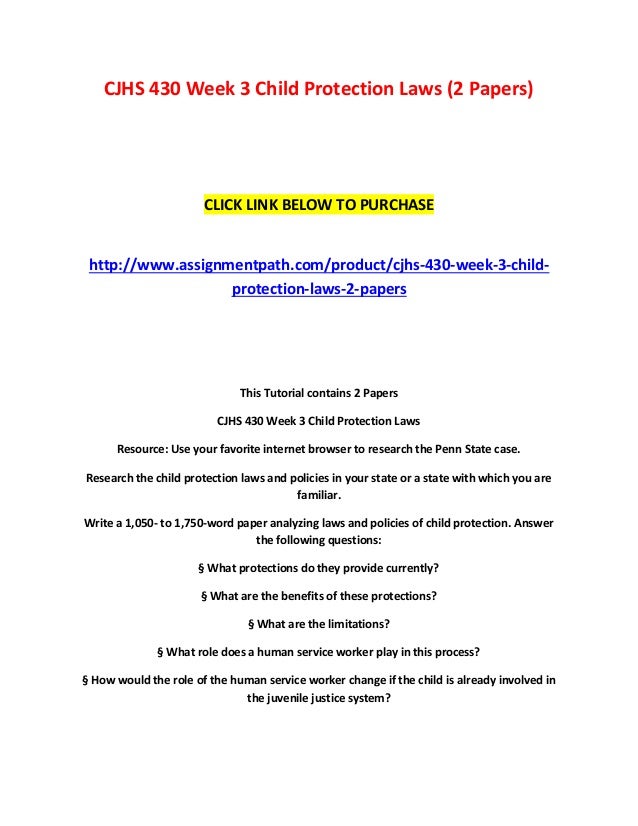 CJHS 430 Week 3 Child Protection Laws (2 Papers)

CLICK LINK BELOW TO PURCHASE

http://www.assignmentpath.com/product/cjhs-430-week-3-child-protection-laws-2-papers

This Tutorial contains 2 Papers

CJHS 430 Week 3 Child Protection Laws

Resource: Use your favorite internet browser to research the Penn State case.

Research the child protection laws and policies in your state or a state with which you are familiar.

Write a 1,050- to 1,750-word paper analyzing laws and policies of child protection. Answer the following questions:

§ What protections do they provide currently?

§ What are the benefits of these protections?

§ What are the limitations?

§ What role does a human service worker play in this process?

§ How would the role of the human service worker change if the child is already involved in the juvenile justice system?